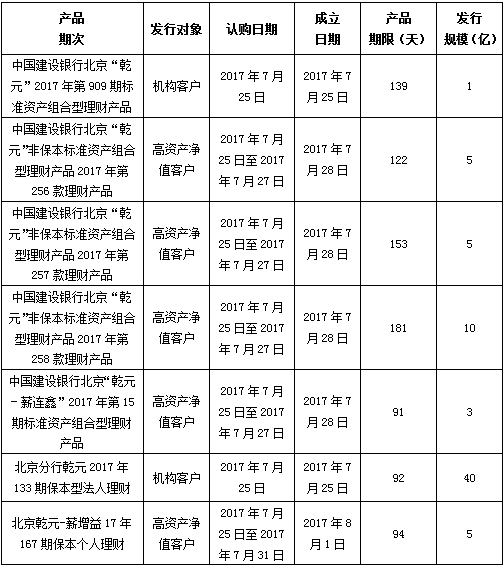 | 产品期次 | 发行对象 | 认购日期 | 成立日期 | 产品期限（天） | 发行规模（亿） |
|---|---|---|---|---|---|
| 中国建设银行北京“乾元”2017年第909期标准资产组合型理财产品 | 机构客户 | 2017年7月25日 | 2017年7月25日 | 139 | 1 |
| 中国建设银行北京“乾元”非保本标准资产组合型理财产品2017年第256款理财产品 | 高资产净值客户 | 2017年7月25日至2017年7月27日 | 2017年7月28日 | 122 | 5 |
| 中国建设银行北京“乾元”非保本标准资产组合型理财产品2017年第257款理财产品 | 高资产净值客户 | 2017年7月25日至2017年7月27日 | 2017年7月28日 | 153 | 5 |
| 中国建设银行北京“乾元”非保本标准资产组合型理财产品2017年第258款理财产品 | 高资产净值客户 | 2017年7月25日至2017年7月27日 | 2017年7月28日 | 181 | 10 |
| 中国建设银行北京“乾元－薪连鑫”2017年第15期标准资产组合型理财产品 | 高资产净值客户 | 2017年7月25日至2017年7月27日 | 2017年7月28日 | 91 | 3 |
| 北京分行乾元2017年133期保本型法人理财 | 机构客户 | 2017年7月25日 | 2017年7月25日 | 92 | 40 |
| 北京乾元-薪增益17年167期保本个人理财 | 高资产净值客户 | 2017年7月25日至2017年7月31日 | 2017年8月1日 | 94 | 5 |